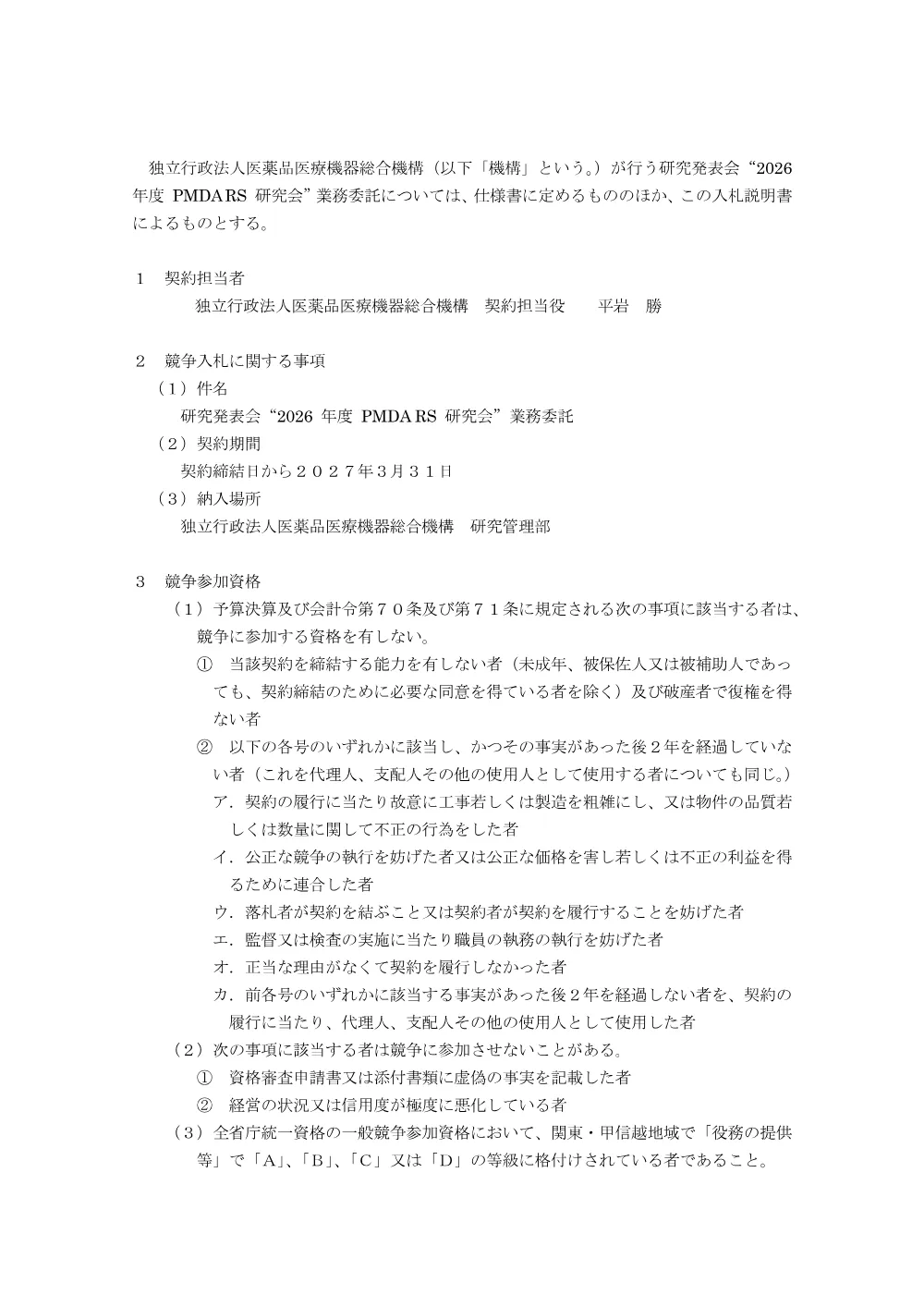 独立行政法人医薬品医療機器総合機構（以下「機構」という。）が行う研究発表会“2026年度 PMDA RS 研究会”業務委託については、仕様書に定めるもののほか、この入札説明書によるものとする。

1　契約担当者
独立行政法人医薬品医療機器総合機構　契約担当役　　平岩　勝

2　競争入札に関する事項
（1）件名
研究発表会“2026 年度 PMDA RS 研究会”業務委託
（2）契約期間
契約締結日から２０２７年３月３１日
（3）納入場所
独立行政法人医薬品医療機器総合機構　研究管理部

3　競争参加資格
（1）予算決算及び会計令第７０条及び第７１条に規定される次の事項に該当する者は、競争に参加する資格を有しない。
①　当該契約を締結する能力を有しない者（未成年、被保佐人又は被補助人であっても、契約締結のために必要な同意を得ている者を除く）及び破産者で復権を得ない者
②　以下の各号のいずれかに該当し、かつその事実があった後２年を経過していない者（これを代理人、支配人その他の使用人として使用する者についても同じ。）
ア．契約の履行に当たり故意に工事若しくは製造を粗雑にし、又は物件の品質若しくは数量に関して不正の行為をした者
イ．公正な競争の執行を妨げた者又は公正な価格を害し若しくは不正の利益を得るために連合した者
ウ．落札者が契約を結ぶこと又は契約者が契約を履行することを妨げた者
エ．監督又は検査の実施に当たり職員の執務の執行を妨げた者
オ．正当な理由がなくて契約を履行しなかった者
カ．前各号のいずれかに該当する事実があった後２年を経過しない者を、契約の履行に当たり、代理人、支配人その他の使用人として使用した者
（2）次の事項に該当する者は競争に参加させないことがある。
①　資格審査申請書又は添付書類に虚偽の事実を記載した者
②　経営の状況又は信用度が極度に悪化している者
（3）全省庁統一資格の一般競争参加資格において、関東・甲信越地域で「役務の提供等」で「A」、「B」、「C」又は「D」の等級に格付けされている者であること。